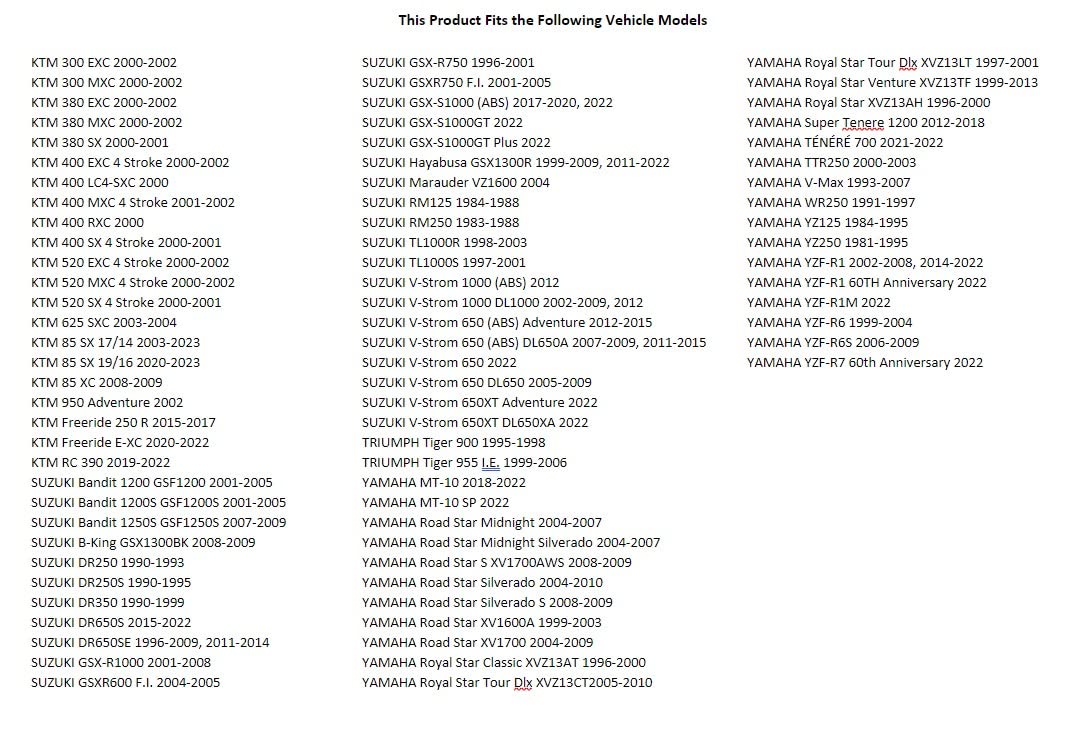 This Product Fits the Following Vehicle Models

KTM 300 EXC 2000-2002
KTM 300 MXC 2000-2002
KTM 380 EXC 2000-2002
KTM 380 MXC 2000-2002
KTM 380 SX 2000-2001
KTM 400 EXC 4 Stroke 2000-2002
KTM 400 LC4-SXC 2000
KTM 400 MXC 4 Stroke 2001-2002
KTM 400 RXC 2000
KTM 400 SX 4 Stroke 2000-2001
KTM 520 EXC 4 Stroke 2000-2002
KTM 520 MXC 4 Stroke 2000-2002
KTM 520 SX 4 Stroke 2000-2001
KTM 625 SXC 2003-2004
KTM 85 SX 17/14 2003-2023
KTM 85 SX 19/16 2020-2023
KTM 85 XC 2008-2009
KTM 950 Adventure 2002
KTM Freeride 250 R 2015-2017
KTM Freeride E-XC 2020-2022
KTM RC 390 2019-2022
SUZUKI Bandit 1200 GSF1200 2001-2005
SUZUKI Bandit 1200S GSF1200S 2001-2005
SUZUKI Bandit 1250S GSF1250S 2007-2009
SUZUKI B-King GSX1300BK 2008-2009
SUZUKI DR250 1990-1993
SUZUKI DR250S 1990-1995
SUZUKI DR350 1990-1999
SUZUKI DR650S 2015-2022
SUZUKI DR650SE 1996-2009, 2011-2014
SUZUKI GSX-R1000 2001-2008
SUZUKI GSXR600 F.I. 2004-2005

SUZUKI GSX-R750 1996-2001
SUZUKI GSXR750 F.I. 2001-2005
SUZUKI GSX-S1000 (ABS) 2017-2020, 2022
SUZUKI GSX-S1000GT 2022
SUZUKI GSX-S1000GT Plus 2022
SUZUKI Hayabusa GSX1300R 1999-2009, 2011-2022
SUZUKI Marauder VZ1600 2004
SUZUKI RM125 1984-1988
SUZUKI RM250 1983-1988
SUZUKI TL1000R 1998-2003
SUZUKI TL1000S 1997-2001
SUZUKI V-Strom 1000 (ABS) 2012
SUZUKI V-Strom 1000 DL1000 2002-2009, 2012
SUZUKI V-Strom 650 (ABS) Adventure 2012-2015
SUZUKI V-Strom 650 (ABS) DL650A 2007-2009, 2011-2015
SUZUKI V-Strom 650 2022
SUZUKI V-Strom 650 DL650 2005-2009
SUZUKI V-Strom 650XT Adventure 2022
SUZUKI V-Strom 650XT DL650XA 2022
TRIUMPH Tiger 900 1995-1998
TRIUMPH Tiger 955 I.E. 1999-2006
YAMAHA MT-10 2018-2022
YAMAHA MT-10 SP 2022
YAMAHA Road Star Midnight 2004-2007
YAMAHA Road Star Midnight Silverado 2004-2007
YAMAHA Road Star S XV1700AWS 2008-2009
YAMAHA Road Star Silverado 2004-2010
YAMAHA Road Star Silverado S 2008-2009
YAMAHA Road Star XV1600A 1999-2003
YAMAHA Road Star XV1700 2004-2009
YAMAHA Royal Star Classic XVZ13AT 1996-2000
YAMAHA Royal Star Tour Dlx XVZ13CT2005-2010

YAMAHA Royal Star Tour Dlx XVZ13LT 1997-2001
YAMAHA Royal Star Venture XVZ13TF 1999-2013
YAMAHA Royal Star XVZ13AH 1996-2000
YAMAHA Super Tenere 1200 2012-2018
YAMAHA TÉNÉRÉ 700 2021-2022
YAMAHA TTR250 2000-2003
YAMAHA V-Max 1993-2007
YAMAHA WR250 1991-1997
YAMAHA YZ125 1984-1995
YAMAHA YZ250 1981-1995
YAMAHA YZF-R1 2002-2008, 2014-2022
YAMAHA YZF-R1 60TH Anniversary 2022
YAMAHA YZF-R1M 2022
YAMAHA YZF-R6 1999-2004
YAMAHA YZF-R6S 2006-2009
YAMAHA YZF-R7 60th Anniversary 2022